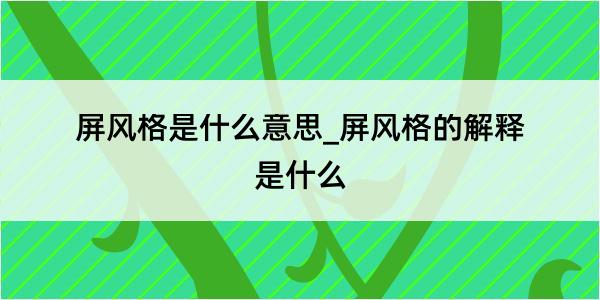 屏风格是什么意思_屏风格的解释是什么